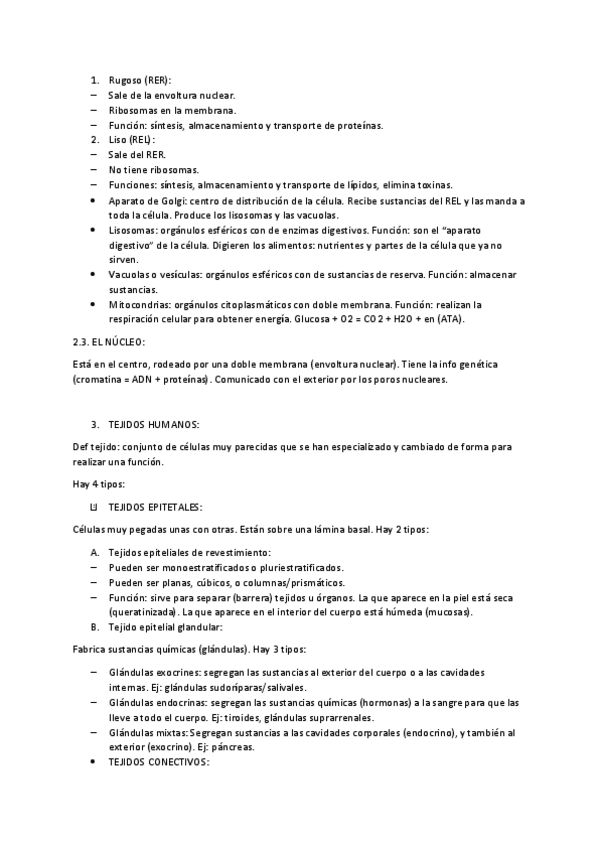 1. Rugoso (RER):
– Sale de la envoltura nuclear.
– Ribosomas en la membrana.
– Función: síntesis, almacenamiento y transporte de proteínas.
2. Liso (REL):
– Sale del RER.
– No tiene ribosomas.
– Funciones: síntesis, almacenamiento y transporte de lípidos, elimina toxinas.
• Aparato de Golgi: centro de distribución de la célula. Recibe sustancias del REL y las manda a toda la célula. Produce los lisosomas y las vacuolas.
• Lisosomas: orgánulos esféricos con de enzimas digestivos. Función: son el "aparato digestivo" de la célula. Digieren los alimentos: nutrientes y partes de la célula que ya no sirven.
• Vacuolas o vesículas: orgánulos esféricos con de sustancias de reserva. Función: almacenar sustancias.
• Mitocondrias: orgánulos citoplasmáticos con doble membrana. Función: realizan la respiración celular para obtener energía. Glucosa + O2 = CO2 + H2O + en (ATA).

2.3. EL NÚCLEO:

Está en el centro, rodeado por una doble membrana (envoltura nuclear). Tiene la info genética (cromatina = ADN + proteínas). Comunicado con el exterior por los poros nucleares.

3. TEJIDOS HUMANOS:

Def tejido: conjunto de células muy parecidas que se han especializado y cambiado de forma para realizar una función.

Hay 4 tipos:

TEJIDOS EPITETALES:

Células muy pegadas unas con otras. Están sobre una lámina basal. Hay 2 tipos:

A. Tejidos epiteliales de revestimiento:
– Pueden ser monoestratificados o pluriestratificados.
– Pueden ser planas, cúbicos, o columnas/prismáticos.
– Función: sirve para separar (barrera) tejidos u órganos. La que aparece en la piel está seca (queratinizada). La que aparece en el interior del cuerpo está húmeda (mucosas).
B. Tejido epitelial glandular:

Fabrica sustancias químicas (glándulas). Hay 3 tipos:

– Glándulas exocrines: segregan las sustancias al exterior del cuerpo o a las cavidades internas. Ej: glándulas sudoríparas/salivales.
– Glándulas endocrinas: segregan las sustancias químicas (hormonas) a la sangre para que las lleve a todo el cuerpo. Ej: tiroides, glándulas suprarrenales.
– Glándulas mixtas: Segregan sustancias a las cavidades corporales (endocrino), y también al exterior (exocrino). Ej: páncreas.
• TEJIDOS CONECTIVOS: